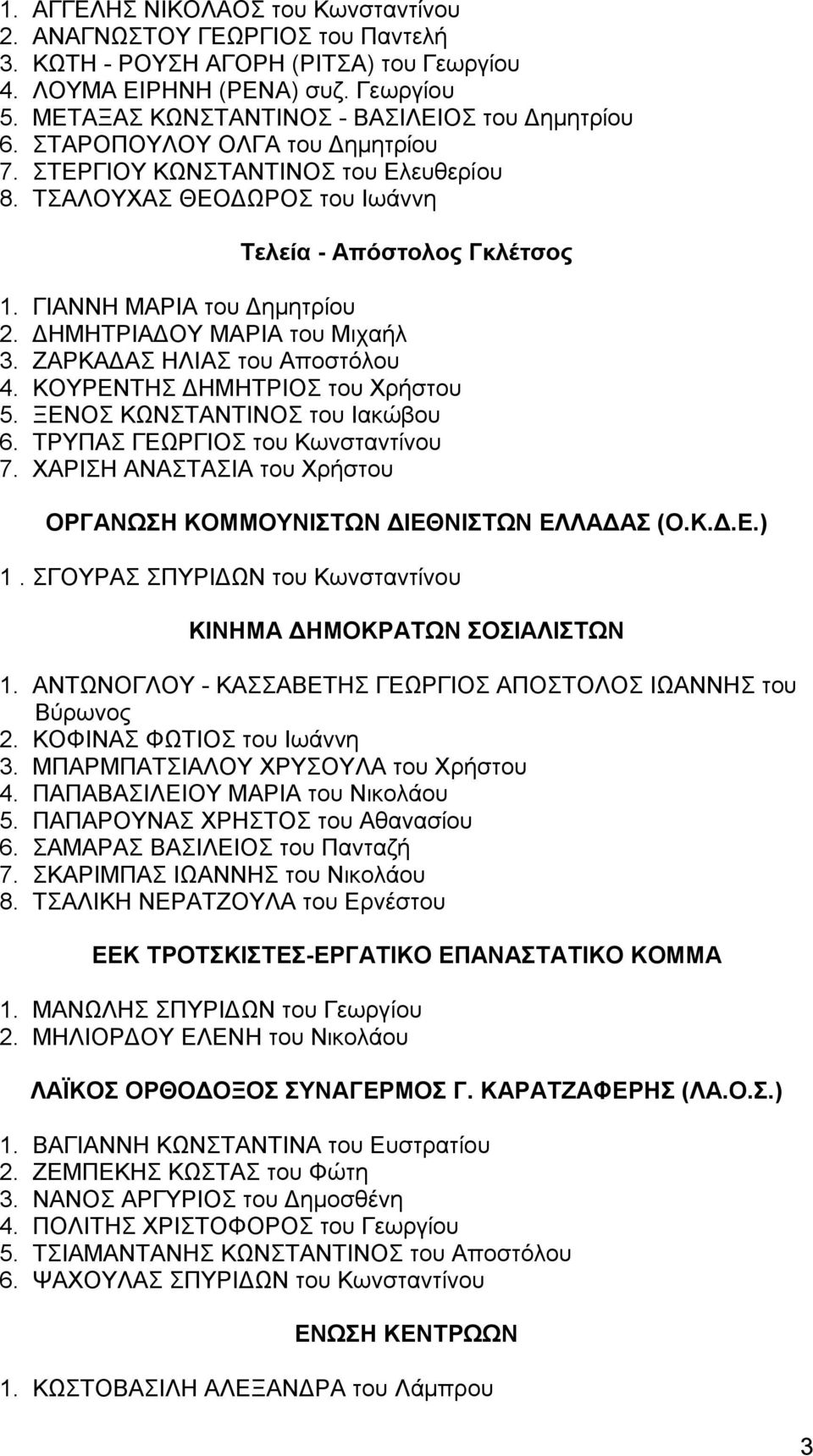 1. ΑΓΓΕΛΗΣ ΝΙΚΟΛΑΟΣ του Κωνσταντίνου
2. ΑΝΑΓΝΩΣΤΟΥ ΓΕΩΡΓΙΟΣ του Παντελή
3. ΚΩΤΗ - ΡΟΥΣΗ ΑΓΟΡΗ (ΡΙΤΣΑ) του Γεωργίου
4. ΛΟΥΜΑ ΕΙΡΗΝΗ (ΡΕΝΑ) συζ. Γεωργίου
5. ΜΕΤΑΞΑΣ ΚΩΝΣΤΑΝΤΙΝΟΣ - ΒΑΣΙΛΕΙΟΣ του Δημητρίου
6. ΣΤΑΡΟΠΟΥΛΟΥ ΟΛΓΑ του Δημητρίου
7. ΣΤΕΡΓΙΟΥ ΚΩΝΣΤΑΝΤΙΝΟΣ του Ελευθερίου
8. ΤΣΑΛΟΥΧΑΣ ΘΕΟΔΩΡΟΣ του Ιωάννη

Τελεία - Απόστολος Γκλέτσος

1. ΓΙΑΝΝΗ ΜΑΡΙΑ του Δημητρίου
2. ΔΗΜΗΤΡΙΑΔΟΥ ΜΑΡΙΑ του Μιχαήλ
3. ΖΑΡΚΑΔΑΣ ΗΛΙΑΣ του Αποστόλου
4. ΚΟΥΡΕΝΤΗΣ ΔΗΜΗΤΡΙΟΣ του Χρήστου
5. ΞΕΝΟΣ ΚΩΝΣΤΑΝΤΙΝΟΣ του Ιακώβου
6. ΤΡΥΠΑΣ ΓΕΩΡΓΙΟΣ του Κωνσταντίνου
7. ΧΑΡΙΣΗ ΑΝΑΣΤΑΣΙΑ του Χρήστου

ΟΡΓΑΝΩΣΗ ΚΟΜΜΟΥΝΙΣΤΩΝ ΔΙΕΘΝΙΣΤΩΝ ΕΛΛΑΔΑΣ (Ο.Κ.Δ.Ε.)

1. ΣΓΟΥΡΑΣ ΣΠΥΡΙΔΩΝ του Κωνσταντίνου

ΚΙΝΗΜΑ ΔΗΜΟΚΡΑΤΩΝ ΣΟΣΙΑΛΙΣΤΩΝ

1. ΑΝΤΩΝΟΓΛΟΥ - ΚΑΣΣΑΒΕΤΗΣ ΓΕΩΡΓΙΟΣ ΑΠΟΣΤΟΛΟΣ ΙΩΑΝΝΗΣ του Βύρωνος
2. ΚΟΦΙΝΑΣ ΦΩΤΙΟΣ του Ιωάννη
3. ΜΠΑΡΜΠΑΤΣΙΑΛΟΥ ΧΡΥΣΟΥΛΑ του Χρήστου
4. ΠΑΠΑΒΑΣΙΛΕΙΟΥ ΜΑΡΙΑ του Νικολάου
5. ΠΑΠΑΡΟΥΝΑΣ ΧΡΗΣΤΟΣ του Αθανασίου
6. ΣΑΜΑΡΑΣ ΒΑΣΙΛΕΙΟΣ του Πανταζή
7. ΣΚΑΡΙΜΠΑΣ ΙΩΑΝΝΗΣ του Νικολάου
8. ΤΣΑΛΙΚΗ ΝΕΡΑΤΖΟΥΛΑ του Ερνέστου

ΕΕΚ ΤΡΟΤΣΚΙΣΤΕΣ-ΕΡΓΑΤΙΚΟ ΕΠΑΝΑΣΤΑΤΙΚΟ ΚΟΜΜΑ

1. ΜΑΝΩΛΗΣ ΣΠΥΡΙΔΩΝ του Γεωργίου
2. ΜΗΛΙΟΡΔΟΥ ΕΛΕΝΗ του Νικολάου

ΛΑΪΚΟΣ ΟΡΘΟΔΟΞΟΣ ΣΥΝΑΓΕΡΜΟΣ Γ. ΚΑΡΑΤΖΑΦΕΡΗΣ (ΛΑ.Ο.Σ.)

1. ΒΑΓΙΑΝΝΗ ΚΩΝΣΤΑΝΤΙΝΑ του Ευστρατίου
2. ΖΕΜΠΕΚΗΣ ΚΩΣΤΑΣ του Φώτη
3. ΝΑΝΟΣ ΑΡΓΥΡΙΟΣ του Δημοσθένη
4. ΠΟΛΙΤΗΣ ΧΡΙΣΤΟΦΟΡΟΣ του Γεωργίου
5. ΤΣΙΑΜΑΝΤΑΝΗΣ ΚΩΝΣΤΑΝΤΙΝΟΣ του Αποστόλου
6. ΨΑΧΟΥΛΑΣ ΣΠΥΡΙΔΩΝ του Κωνσταντίνου

ΕΝΩΣΗ ΚΕΝΤΡΩΩΝ

1. ΚΩΣΤΟΒΑΣΙΛΗ ΑΛΕΞΑΝΔΡΑ του Λάμπρου

3